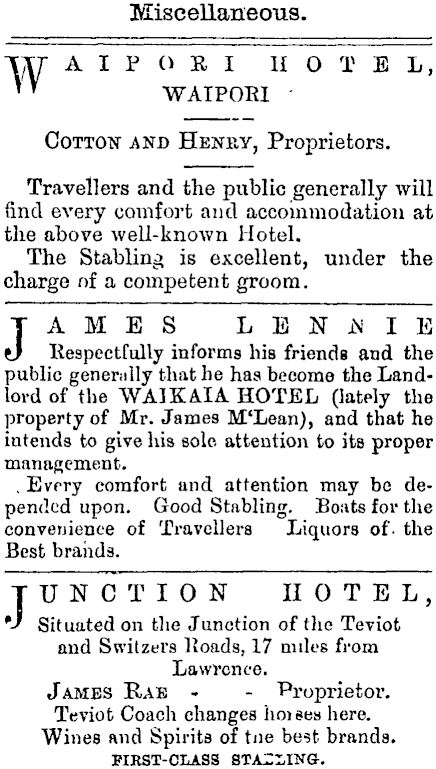 Miscellaneous.

WAIPORI HOTEL,
WAIPORI

COTTON AND HENRY, Proprietors.

Travellers and the public generally will find every comfort and accommodation at the above well-known Hotel.

The Stabling is excellent, under the charge of a competent groom.

JAMES LENNIE
Respectfully informs his friends and the public generally that he has become the Landlord of the WAIKAIA HOTEL (lately the property of Mr. James M'Lean), and that he intends to give his sole attention to its proper management.

Every comfort and attention may be depended upon. Good Stabling. Boats for the convenience of Travellers Liquors of the Best brands.

JUNCTION HOTEL,
Situated on the Junction of the Teviot and Switzers Roads, 17 miles from Lawrence.
JAMES RAE - - Proprietor.
Teviot Coach changes horses here.
Wines and Spirits of the best brands.
FIRST-CLASS STABLING.